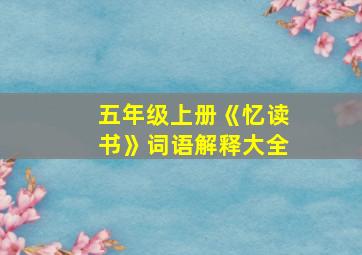 五年级上册《忆读书》词语解释大全